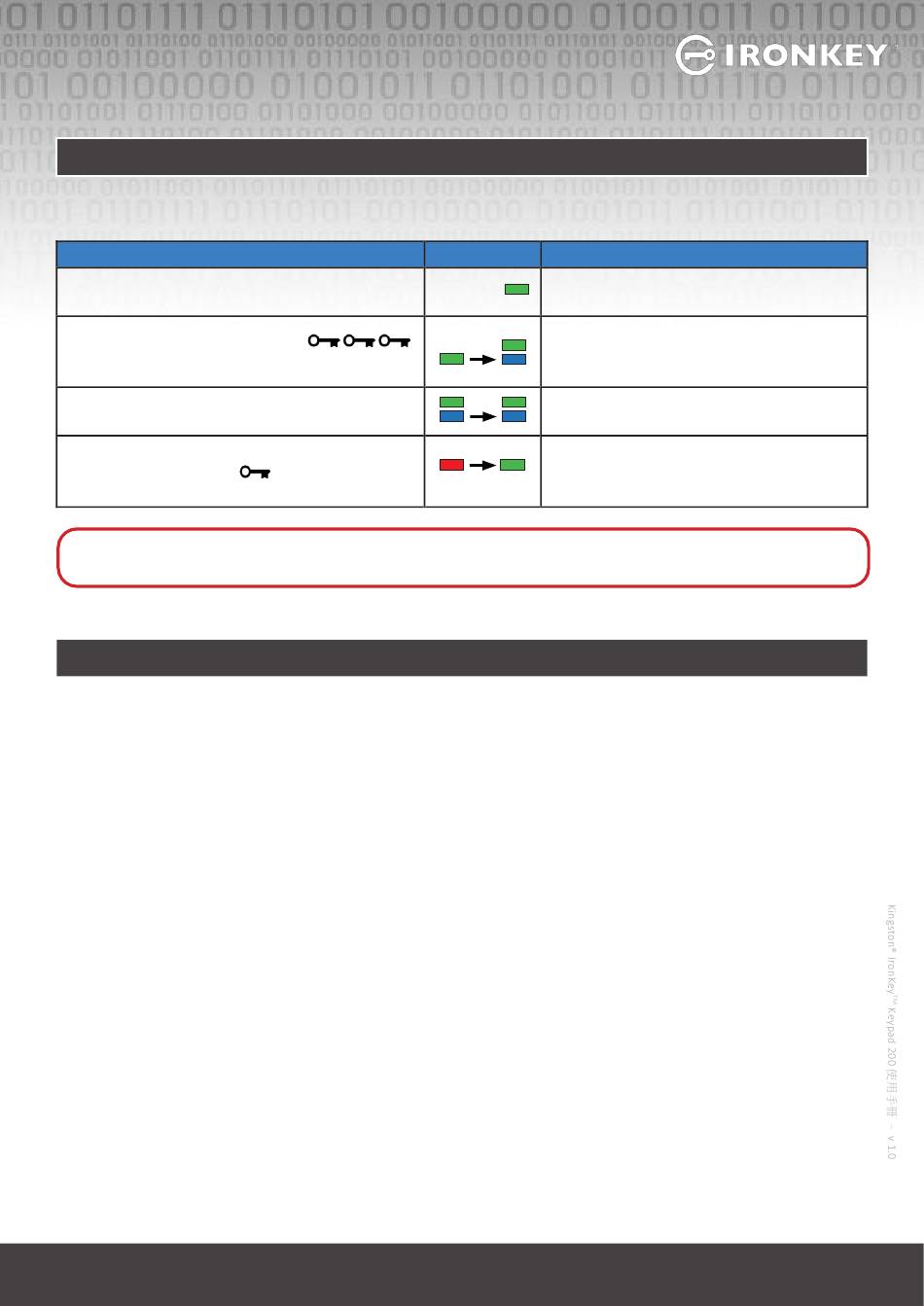 IRONKEY

Kingston® IronKey™ Keypad 200 使用手冊 – v 1.0